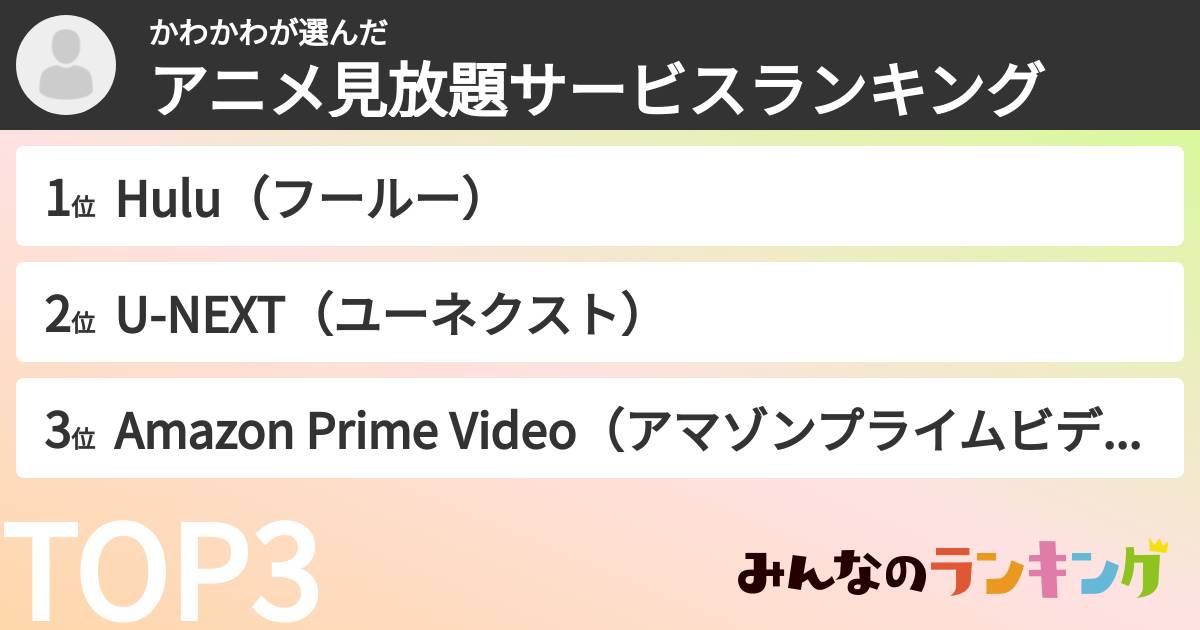 かわかわが選んだ
アニメ見放題サービスランキング

1位 Hulu（フールー）

2位 U-NEXT（ユーネクスト）

3位 Amazon Prime Video（アマゾンプライムビデ...

TOP3

みんなのランキング